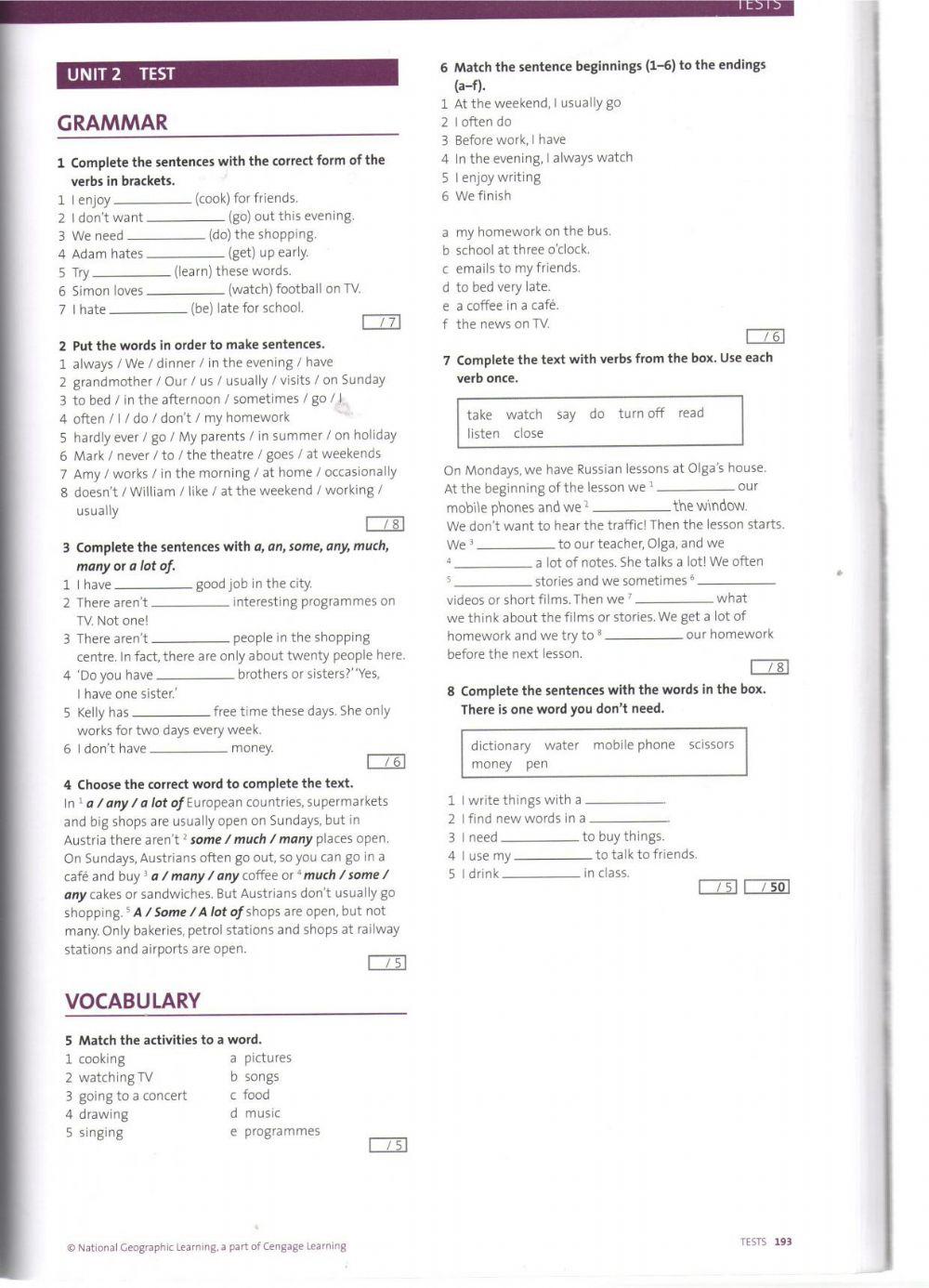 TESTS

UNIT 2 TEST

GRAMMAR

1 Complete the sentences with the correct form of the verbs in brackets.
1 I enjoy ________ (cook) for friends.
2 I don't want ________ (go) out this evening.
3 We need ________ (do) the shopping.
4 Adam hates ________ (get) up early.
5 Try ________ (learn) these words.
6 Simon loves ________ (watch) football on TV.
7 I hate ________ (be) late for school.
/ 7

2 Put the words in order to make sentences.
1 always / We / dinner / in the evening / have
2 grandmother / Our / us / usually / visits / on Sunday
3 to bed / in the afternoon / sometimes / go / I
4 often / I / do / don't / my homework
5 hardly ever / go / My parents / in summer / on holiday
6 Mark / never / to / the theatre / goes / at weekends
7 Amy / works / in the morning / at home / occasionally
8 doesn't / William / like / at the weekend / working / usually
/ 8

3 Complete the sentences with a, an, some, any, much, many or a lot of.
1 I have ________ good job in the city.
2 There aren't ________ interesting programmes on TV. Not one!
3 There aren't ________ people in the shopping centre. In fact, there are only about twenty people here.
4 'Do you have ________ brothers or sisters?' 'Yes, I have one sister.'
5 Kelly has ________ free time these days. She only works for two days every week.
6 I don't have ________ money.
/ 6

4 Choose the correct word to complete the text.
In $^1$ a / any / a lot of European countries, supermarkets and big shops are usually open on Sundays, but in Austria there aren't $^2$ some / much / many places open. On Sundays, Austrians often go out, so you can go in a café and buy $^3$ a / many / any coffee or $^4$ much / some / any cakes or sandwiches. But Austrians don't usually go shopping. $^5$ A / Some / A lot of shops are open, but not many. Only bakeries, petrol stations and shops at railway stations and airports are open.
/ 5

VOCABULARY

5 Match the activities to a word.
1 cooking
2 watching TV
3 going to a concert
4 drawing
5 singing
a pictures
b songs
c food
d music
e programmes
/ 5

6 Match the sentence beginnings (1–6) to the endings (a–f).
1 At the weekend, I usually go
2 I often do
3 Before work, I have
4 In the evening, I always watch
5 I enjoy writing
6 We finish

a my homework on the bus.
b school at three o'clock.
c emails to my friends.
d to bed very late.
e a coffee in a café.
f the news on TV.
/ 6

7 Complete the text with verbs from the box. Use each verb once.

take watch say do turn off read listen close

On Mondays, we have Russian lessons at Olga's house. At the beginning of the lesson we $^1$ ________ our mobile phones and we $^2$ ________ the window. We don't want to hear the traffic! Then the lesson starts. We $^3$ ________ to our teacher, Olga, and we $^4$ ________ a lot of notes. She talks a lot! We often $^5$ ________ stories and we sometimes $^6$ ________ videos or short films. Then we $^7$ ________ what we think about the films or stories. We get a lot of homework and we try to $^8$ ________ our homework before the next lesson.
/ 8

8 Complete the sentences with the words in the box. There is one word you don't need.

dictionary water mobile phone scissors money pen

1 I write things with a ________.
2 I find new words in a ________.
3 I need ________ to buy things.
4 I use my ________ to talk to friends.
5 I drink ________ in class.
/ 5 / 50

© National Geographic Learning, a part of Cengage Learning

TESTS 193